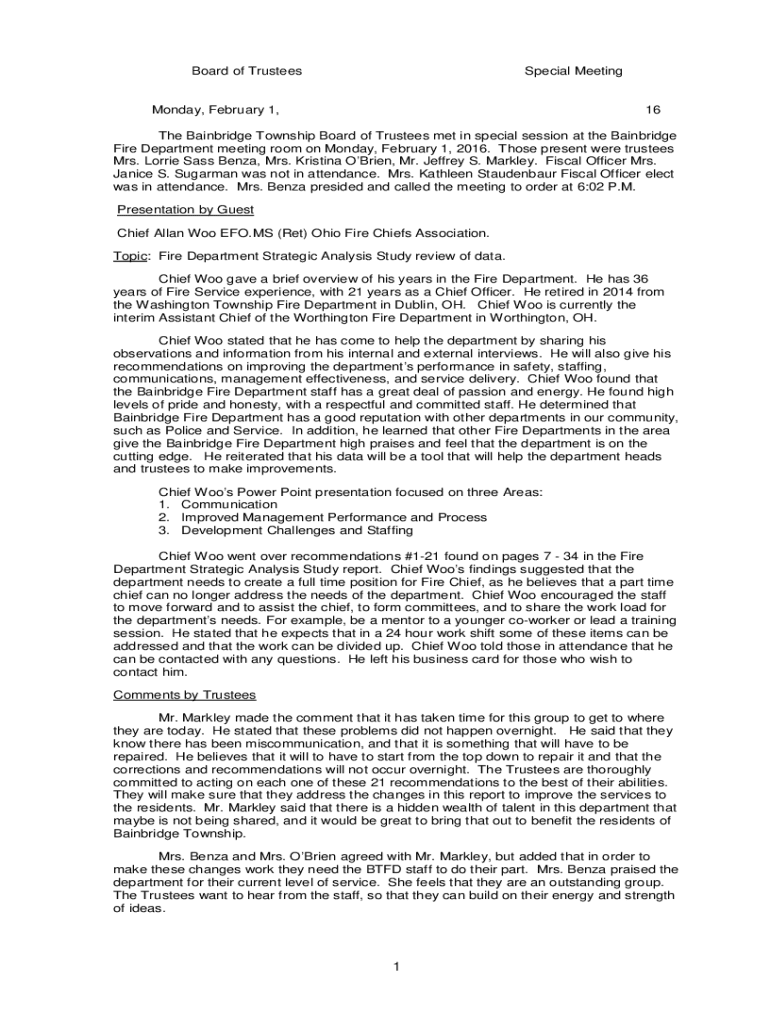 Board of Trustees Special Meeting

Monday, February 1, 16

The Bainbridge Township Board of Trustees met in special session at the Bainbridge Fire Department meeting room on Monday, February 1, 2016. Those present were trustees Mrs. Lorrie Sass Benza, Mrs. Kristina O'Brien, Mr. Jeffrey S. Markley. Fiscal Officer Mrs. Janice S. Sugarman was not in attendance. Mrs. Kathleen Staudenbaur Fiscal Officer elect was in attendance. Mrs. Benza presided and called the meeting to order at 6:02 P.M.

Presentation by Guest

Chief Allan Woo EFO.MS (Ret) Ohio Fire Chiefs Association.

Topic: Fire Department Strategic Analysis Study review of data.

Chief Woo gave a brief overview of his years in the Fire Department. He has 36 years of Fire Service experience, with 21 years as a Chief Officer. He retired in 2014 from the Washington Township Fire Department in Dublin, OH. Chief Woo is currently the interim Assistant Chief of the Worthington Fire Department in Worthington, OH.

Chief Woo stated that he has come to help the department by sharing his observations and information from his internal and external interviews. He will also give his recommendations on improving the department's performance in safety, staffing, communications, management effectiveness, and service delivery. Chief Woo found that the Bainbridge Fire Department staff has a great deal of passion and energy. He found high levels of pride and honesty, with a respectful and committed staff. He determined that Bainbridge Fire Department has a good reputation with other departments in our community, such as Police and Service. In addition, he learned that other Fire Departments in the area give the Bainbridge Fire Department high praises and feel that the department is on the cutting edge. He reiterated that his data will be a tool that will help the department heads and trustees to make improvements.

Chief Woo's Power Point presentation focused on three Areas:
1. Communication
2. Improved Management Performance and Process
3. Development Challenges and Staffing

Chief Woo went over recommendations #1-21 found on pages 7 - 34 in the Fire Department Strategic Analysis Study report. Chief Woo's findings suggested that the department needs to create a full time position for Fire Chief, as he believes that a part time chief can no longer address the needs of the department. Chief Woo encouraged the staff to move forward and to assist the chief, to form committees, and to share the work load for the department's needs. For example, be a mentor to a younger co-worker or lead a training session. He stated that he expects that in a 24 hour work shift some of these items can be addressed and that the work can be divided up. Chief Woo told those in attendance that he can be contacted with any questions. He left his business card for those who wish to contact him.

Comments by Trustees

Mr. Markley made the comment that it has taken time for this group to get to where they are today. He stated that these problems did not happen overnight. He said that they know there has been miscommunication, and that it is something that will have to be repaired. He believes that it will to have to start from the top down to repair it and that the corrections and recommendations will not occur overnight. The Trustees are thoroughly committed to acting on each one of these 21 recommendations to the best of their abilities. They will make sure that they address the changes in this report to improve the services to the residents. Mr. Markley said that there is a hidden wealth of talent in this department that maybe is not being shared, and it would be great to bring that out to benefit the residents of Bainbridge Township.

Mrs. Benza and Mrs. O'Brien agreed with Mr. Markley, but added that in order to make these changes work they need the BTFD staff to do their part. Mrs. Benza praised the department for their current level of service. She feels that they are an outstanding group. The Trustees want to hear from the staff, so that they can build on their energy and strength of ideas.

1